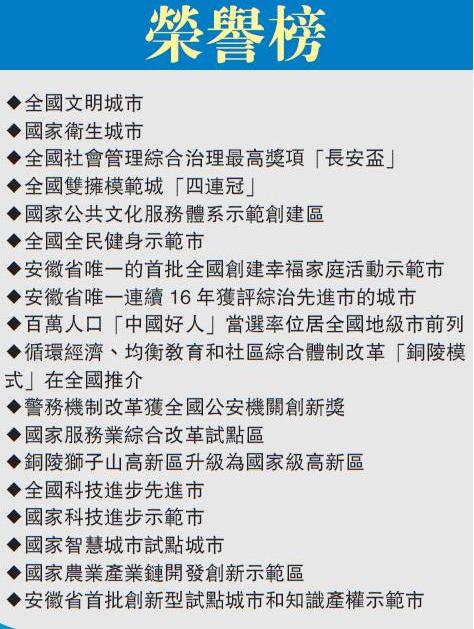 榮譽榜

◆全國文明城市
◆國家衛生城市
◆全國社會管理綜合治理最高獎項「長安盃」
◆全國雙擁模範城「四連冠」
◆國家公共文化服務體系示範創建區
◆全國全民健身示範市
◆安徽省唯一的首批全國創建幸福家庭活動示範市
◆安徽省唯一連續16年獲評綜治先進市的城市
◆百萬人口「中國好人」當選率位居全國地級市前列
◆循環經濟、均衡教育和社區綜合體制改革「銅陵模式」在全國推介
◆警務機制改革獲全國公安機關創新獎
◆國家服務業綜合改革試點區
◆銅陵獅子山高新區升級為國家級高新區
◆全國科技進步先進市
◆國家科技進步示範市
◆國家智慧城市試點城市
◆國家農業產業鏈開發創新示範區
◆安徽省首批創新型試點城市和知識產權示範市